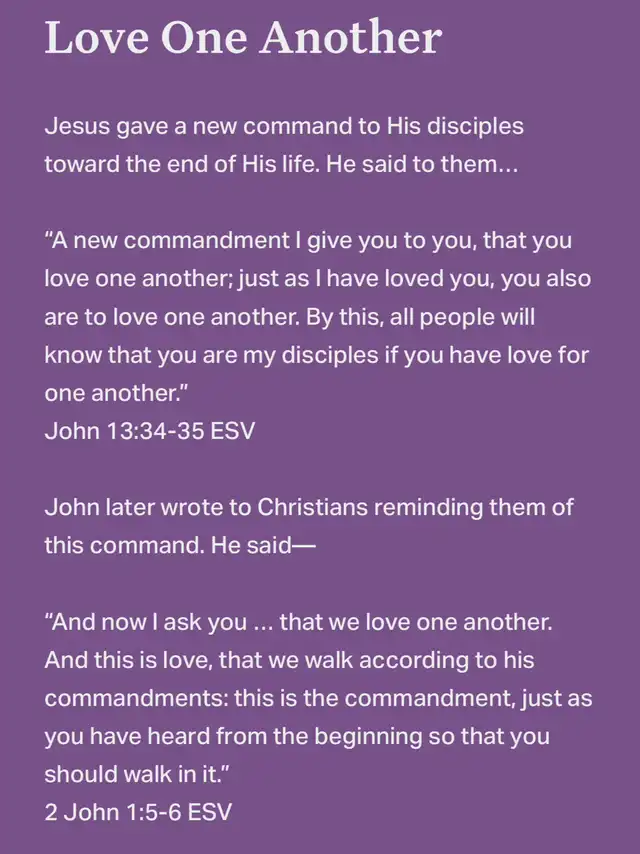 Love One Another

Jesus gave a new command to His disciples toward the end of His life. He said to them…

"A new commandment I give you to you, that you love one another; just as I have loved you, you also are to love one another. By this, all people will know that you are my disciples if you have love for one another."
John 13:34-35 ESV

John later wrote to Christians reminding them of this command. He said—

"And now I ask you … that we love one another. And this is love, that we walk according to his commandments: this is the commandment, just as you have heard from the beginning so that you should walk in it."
2 John 1:5-6 ESV